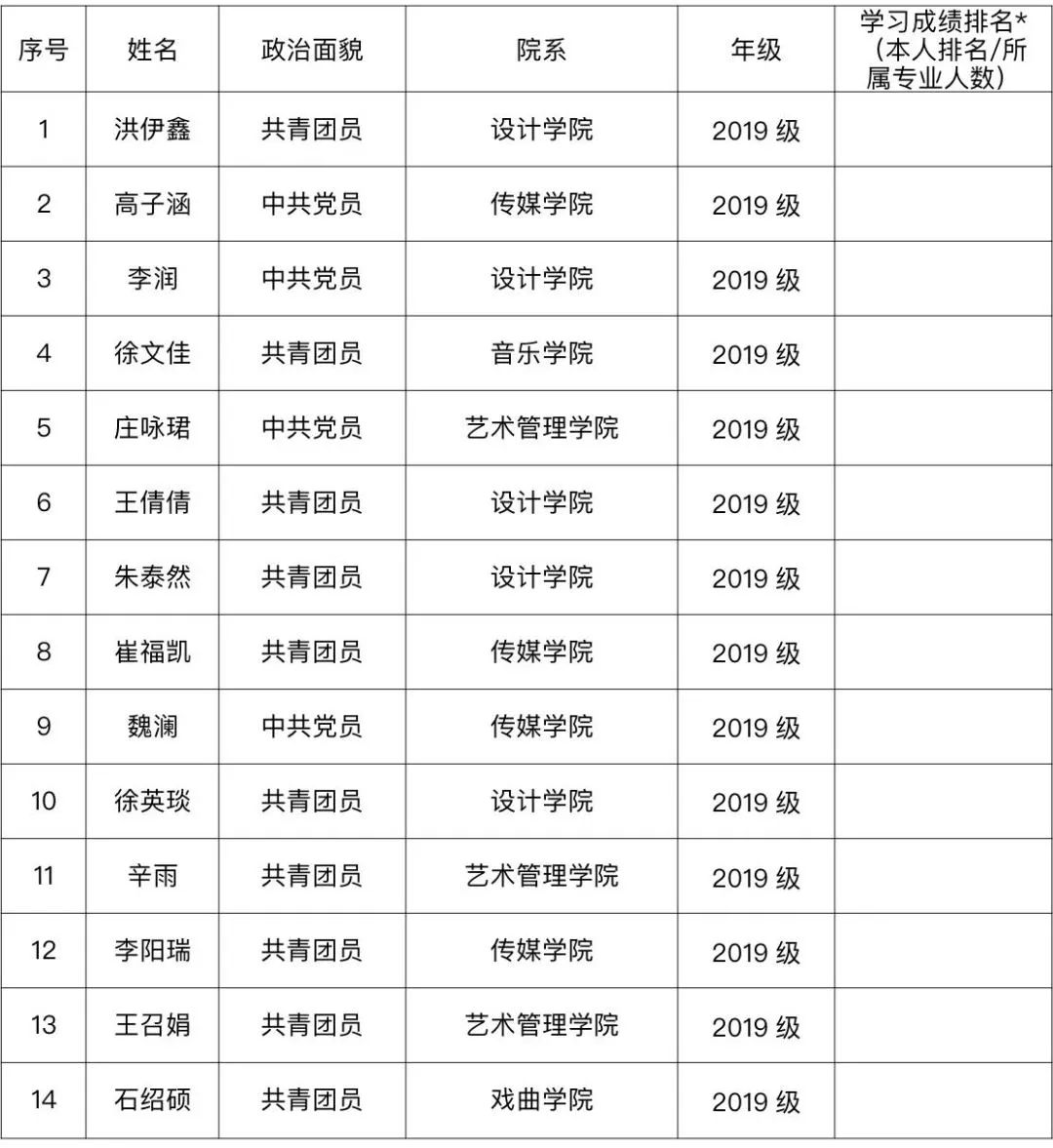 | 序号 | 姓名 | 政治面貌 | 院系 | 年级 | 学习成绩排名*（本人排名/所属专业人数） |
|---|---|---|---|---|---|
| 1 | 洪伊鑫 | 共青团员 | 设计学院 | 2019 级 | |
| 2 | 高子涵 | 中共党员 | 传媒学院 | 2019 级 | |
| 3 | 李润 | 中共党员 | 设计学院 | 2019 级 | |
| 4 | 徐文佳 | 共青团员 | 音乐学院 | 2019 级 | |
| 5 | 庄咏珺 | 中共党员 | 艺术管理学院 | 2019 级 | |
| 6 | 王倩倩 | 共青团员 | 设计学院 | 2019 级 | |
| 7 | 朱泰然 | 共青团员 | 设计学院 | 2019 级 | |
| 8 | 崔福凯 | 共青团员 | 传媒学院 | 2019 级 | |
| 9 | 魏澜 | 中共党员 | 传媒学院 | 2019 级 | |
| 10 | 徐英琰 | 共青团员 | 设计学院 | 2019 级 | |
| 11 | 辛雨 | 共青团员 | 艺术管理学院 | 2019 级 | |
| 12 | 李阳瑞 | 共青团员 | 传媒学院 | 2019 级 | |
| 13 | 王召娟 | 共青团员 | 艺术管理学院 | 2019 级 | |
| 14 | 石绍硕 | 共青团员 | 戏曲学院 | 2019 级 | |